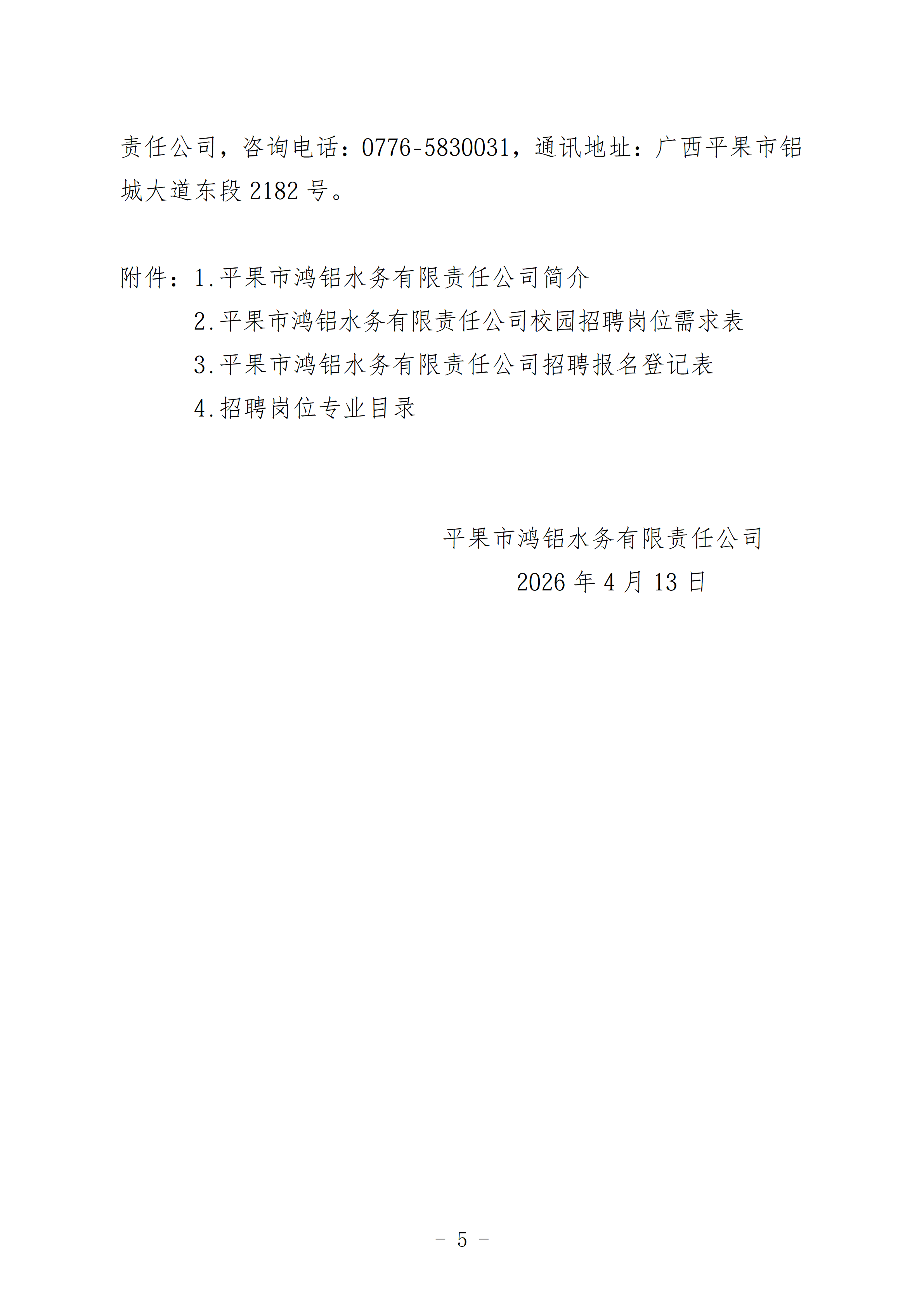 责任公司，咨询电话：0776-5830031，通讯地址：广西平果市铝城大道东段2182号。

附件：1.平果市鸿铝水务有限责任公司简介
2.平果市鸿铝水务有限责任公司校园招聘岗位需求表
3.平果市鸿铝水务有限责任公司招聘报名登记表
4.招聘岗位专业目录

平果市鸿铝水务有限责任公司
2026年4月13日

- 5 -